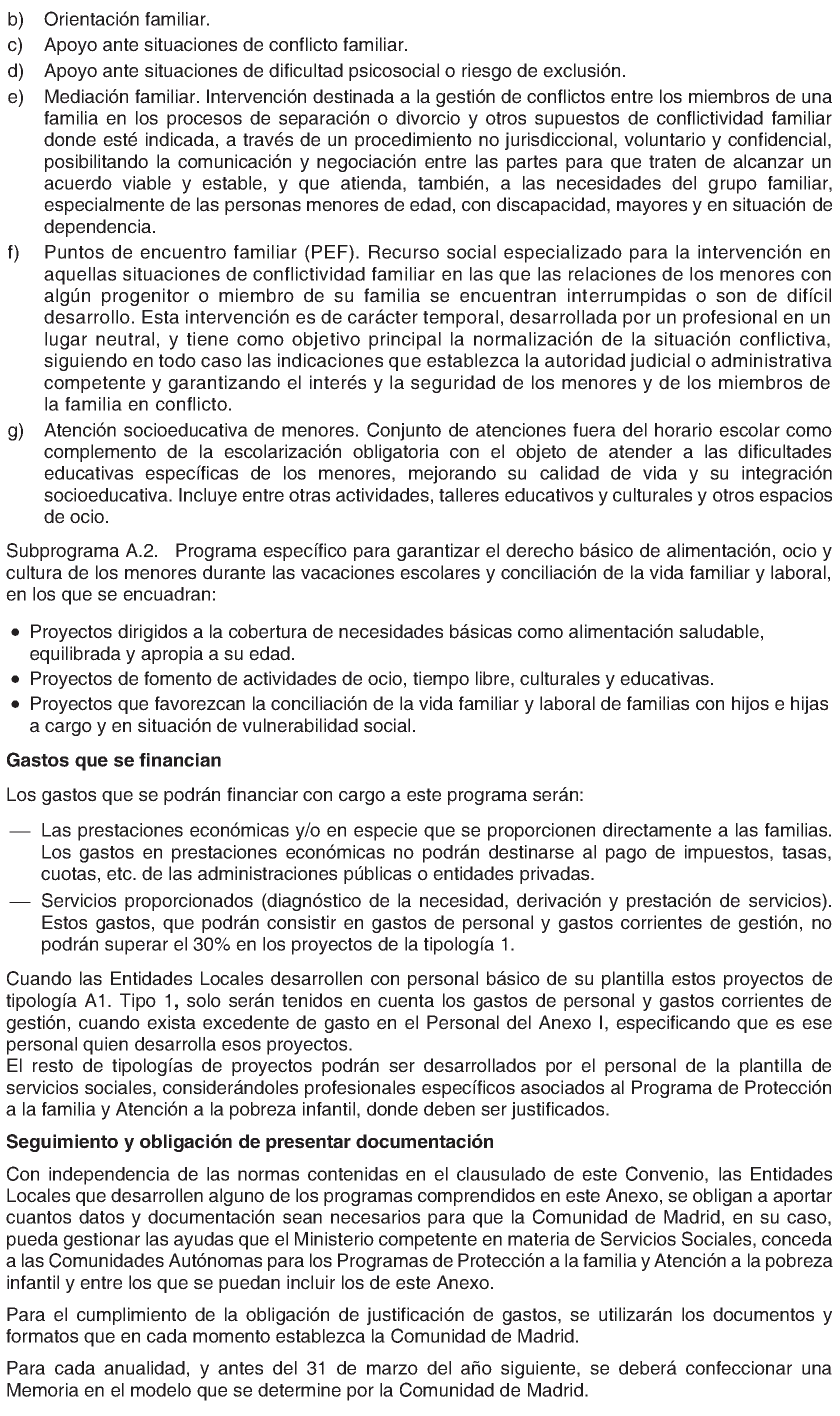 b) Orientación familiar.
c) Apoyo ante situaciones de conflicto familiar.
d) Apoyo ante situaciones de dificultad psicosocial o riesgo de exclusión.
e) Mediación familiar. Intervención destinada a la gestión de conflictos entre los miembros de una familia en los procesos de separación o divorcio y otros supuestos de conflictividad familiar donde esté indicada, a través de un procedimiento no jurisdiccional, voluntario y confidencial, posibilitando la comunicación y negociación entre las partes para que traten de alcanzar un acuerdo viable y estable, y que atienda, también, a las necesidades del grupo familiar, especialmente de las personas menores de edad, con discapacidad, mayores y en situación de dependencia.
f) Puntos de encuentro familiar (PEF). Recurso social especializado para la intervención en aquellas situaciones de conflictividad familiar en las que las relaciones de los menores con algún progenitor o miembro de su familia se encuentran interrumpidas o son de difícil desarrollo. Esta intervención es de carácter temporal, desarrollada por un profesional en un lugar neutral, y tiene como objetivo principal la normalización de la situación conflictiva, siguiendo en todo caso las indicaciones que establezca la autoridad judicial o administrativa competente y garantizando el interés y la seguridad de los menores y de los miembros de la familia en conflicto.
g) Atención socioeducativa de menores. Conjunto de atenciones fuera del horario escolar como complemento de la escolarización obligatoria con el objeto de atender a las dificultades educativas específicas de los menores, mejorando su calidad de vida y su integración socioeducativa. Incluye entre otras actividades, talleres educativos y culturales y otros espacios de ocio.

Subprograma A.2. Programa específico para garantizar el derecho básico de alimentación, ocio y cultura de los menores durante las vacaciones escolares y conciliación de la vida familiar y laboral, en los que se encuadran:

• Proyectos dirigidos a la cobertura de necesidades básicas como alimentación saludable, equilibrada y apropia a su edad.
• Proyectos de fomento de actividades de ocio, tiempo libre, culturales y educativas.
• Proyectos que favorezcan la conciliación de la vida familiar y laboral de familias con hijos e hijas a cargo y en situación de vulnerabilidad social.

Gastos que se financian

Los gastos que se podrán financiar con cargo a este programa serán:

— Las prestaciones económicas y/o en especie que se proporcionen directamente a las familias. Los gastos en prestaciones económicas no podrán destinarse al pago de impuestos, tasas, cuotas, etc. de las administraciones públicas o entidades privadas.
— Servicios proporcionados (diagnóstico de la necesidad, derivación y prestación de servicios). Estos gastos, que podrán consistir en gastos de personal y gastos corrientes de gestión, no podrán superar el 30% en los proyectos de la tipología 1.

Cuando las Entidades Locales desarrollen con personal básico de su plantilla estos proyectos de tipología A1. Tipo 1, solo serán tenidos en cuenta los gastos de personal y gastos corrientes de gestión, cuando exista excedente de gasto en el Personal del Anexo I, especificando que es ese personal quien desarrolla esos proyectos.
El resto de tipologías de proyectos podrán ser desarrollados por el personal de la plantilla de servicios sociales, considerándoles profesionales específicos asociados al Programa de Protección a la familia y Atención a la pobreza infantil, donde deben ser justificados.

Seguimiento y obligación de presentar documentación

Con independencia de las normas contenidas en el clausulado de este Convenio, las Entidades Locales que desarrollen alguno de los programas comprendidos en este Anexo, se obligan a aportar cuantos datos y documentación sean necesarios para que la Comunidad de Madrid, en su caso, pueda gestionar las ayudas que el Ministerio competente en materia de Servicios Sociales, conceda a las Comunidades Autónomas para los Programas de Protección a la familia y Atención a la pobreza infantil y entre los que se puedan incluir los de este Anexo.

Para el cumplimiento de la obligación de justificación de gastos, se utilizarán los documentos y formatos que en cada momento establezca la Comunidad de Madrid.

Para cada anualidad, y antes del 31 de marzo del año siguiente, se deberá confeccionar una Memoria en el modelo que se determine por la Comunidad de Madrid.